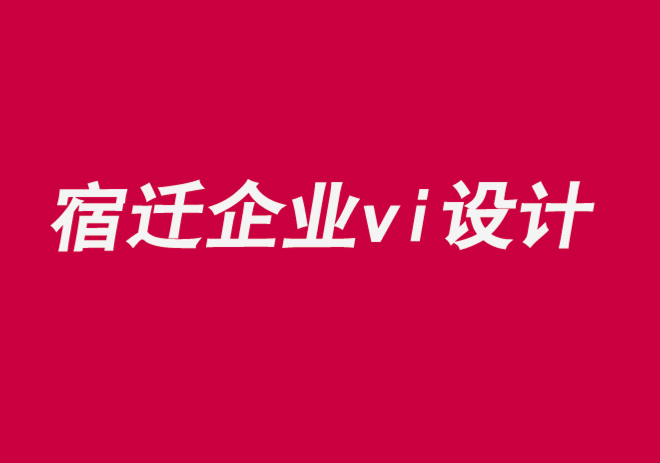 宿迁企业vi设计